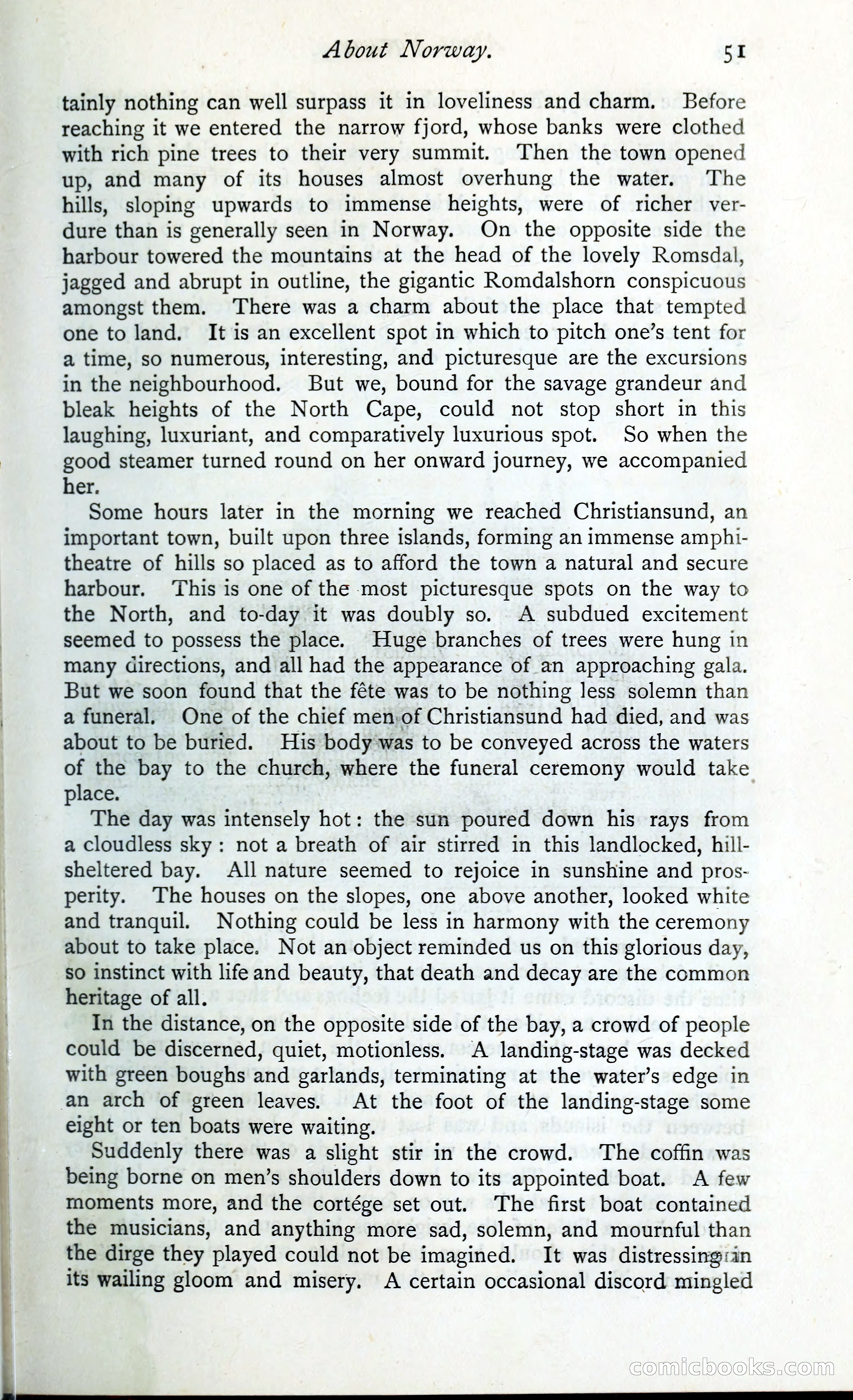 About Norway. 51

tainly nothing can well surpass it in loveliness and charm. Before reaching it we entered the narrow fjord, whose banks were clothed with rich pine trees to their very summit. Then the town opened up, and many of its houses almost overhung the water. The hills, sloping upwards to immense heights, were of richer verdure than is generally seen in Norway. On the opposite side the harbour towered the mountains at the head of the lovely Romsdal, jagged and abrupt in outline, the gigantic Romdalshorn conspicuous amongst them. There was a charm about the place that tempted one to land. It is an excellent spot in which to pitch one's tent for a time, so numerous, interesting, and picturesque are the excursions in the neighbourhood. But we, bound for the savage grandeur and bleak heights of the North Cape, could not stop short in this laughing, luxuriant, and comparatively luxurious spot. So when the good steamer turned round on her onward journey, we accompanied her.

Some hours later in the morning we reached Christiansund, an important town, built upon three islands, forming an immense amphitheatre of hills so placed as to afford the town a natural and secure harbour. This is one of the most picturesque spots on the way to the North, and to-day it was doubly so. A subdued excitement seemed to possess the place. Huge branches of trees were hung in many directions, and all had the appearance of an approaching gala. But we soon found that the fête was to be nothing less solemn than a funeral. One of the chief men of Christiansund had died, and was about to be buried. His body was to be conveyed across the waters of the bay to the church, where the funeral ceremony would take place.

The day was intensely hot: the sun poured down his rays from a cloudless sky: not a breath of air stirred in this landlocked, hill-sheltered bay. All nature seemed to rejoice in sunshine and prosperity. The houses on the slopes, one above another, looked white and tranquil. Nothing could be less in harmony with the ceremony about to take place. Not an object reminded us on this glorious day, so instinct with life and beauty, that death and decay are the common heritage of all.

In the distance, on the opposite side of the bay, a crowd of people could be discerned, quiet, motionless. A landing-stage was decked with green boughs and garlands, terminating at the water's edge in an arch of green leaves. At the foot of the landing-stage some eight or ten boats were waiting.

Suddenly there was a slight stir in the crowd. The coffin was being borne on men's shoulders down to its appointed boat. A few moments more, and the cortége set out. The first boat contained the musicians, and anything more sad, solemn, and mournful than the dirge they played could not be imagined. It was distressing in its wailing gloom and misery. A certain occasional discord mingled

comicbooks.com